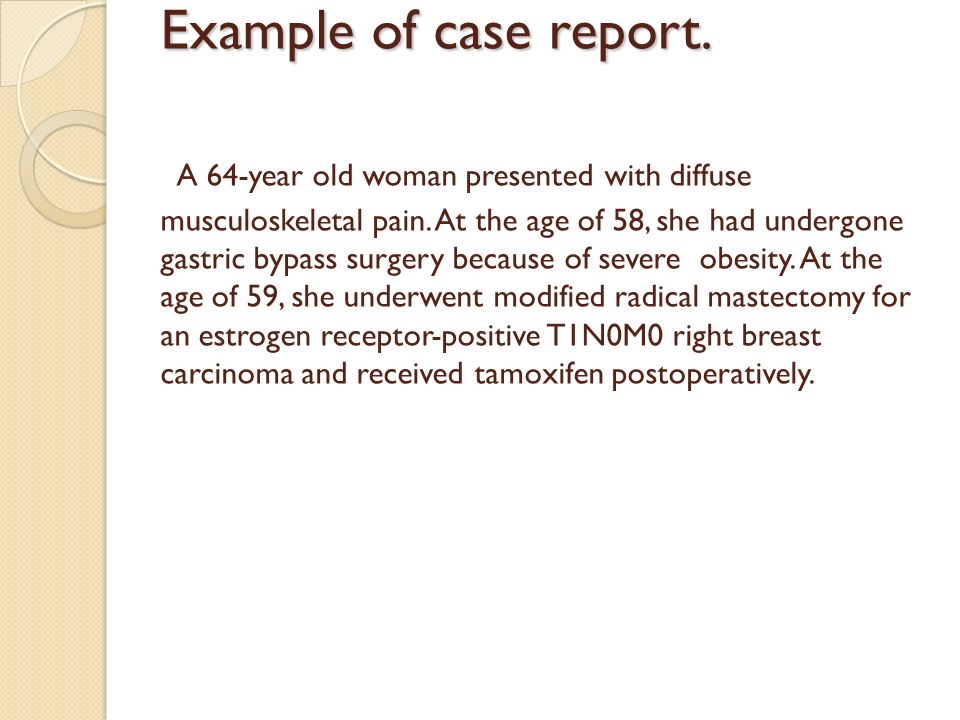 Example of case report.

A 64-year old woman presented with diffuse musculoskeletal pain. At the age of 58, she had undergone gastric bypass surgery because of severe obesity. At the age of 59, she underwent modified radical mastectomy for an estrogen receptor-positive T1N0M0 right breast carcinoma and received tamoxifen postoperatively.